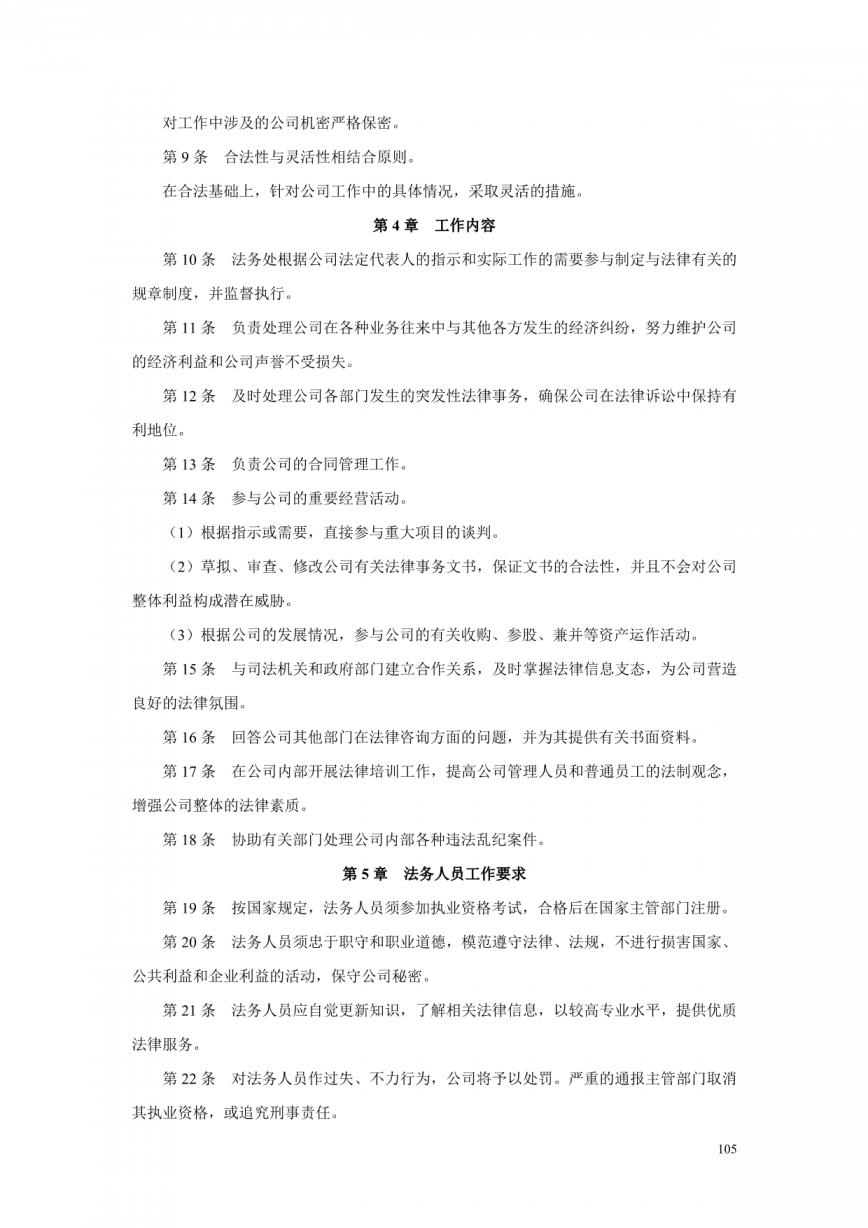 对工作中涉及的公司机密严格保密。

第 9 条　合法性与灵活性相结合原则。

在合法基础上，针对公司工作中的具体情况，采取灵活的措施。

第 4 章　工作内容

第 10 条　法务处根据公司法定代表人的指示和实际工作的需要参与制定与法律有关的规章制度，并监督执行。

第 11 条　负责处理公司在各种业务往来中与其他各方发生的经济纠纷，努力维护公司的经济利益和公司声誉不受损失。

第 12 条　及时处理公司各部门发生的突发性法律事务，确保公司在法律诉讼中保持有利地位。

第 13 条　负责公司的合同管理工作。

第 14 条　参与公司的重要经营活动。

（1）根据指示或需要，直接参与重大项目的谈判。

（2）草拟、审查、修改公司有关法律事务文书，保证文书的合法性，并且不会对公司整体利益构成潜在威胁。

（3）根据公司的发展情况，参与公司的有关收购、参股、兼并等资产运作活动。

第 15 条　与司法机关和政府部门建立合作关系，及时掌握法律信息支态，为公司营造良好的法律氛围。

第 16 条　回答公司其他部门在法律咨询方面的问题，并为其提供有关书面资料。

第 17 条　在公司内部开展法律培训工作，提高公司管理人员和普通员工的法制观念，增强公司整体的法律素质。

第 18 条　协助有关部门处理公司内部各种违法乱纪案件。

第 5 章　法务人员工作要求

第 19 条　按国家规定，法务人员须参加执业资格考试，合格后在国家主管部门注册。

第 20 条　法务人员须忠于职守和职业道德，模范遵守法律、法规，不进行损害国家、公共利益和企业利益的活动，保守公司秘密。

第 21 条　法务人员应自觉更新知识，了解相关法律信息，以较高专业水平，提供优质法律服务。

第 22 条　对法务人员作过失、不力行为，公司将予以处罚。严重的通报主管部门取消其执业资格，或追究刑事责任。

105